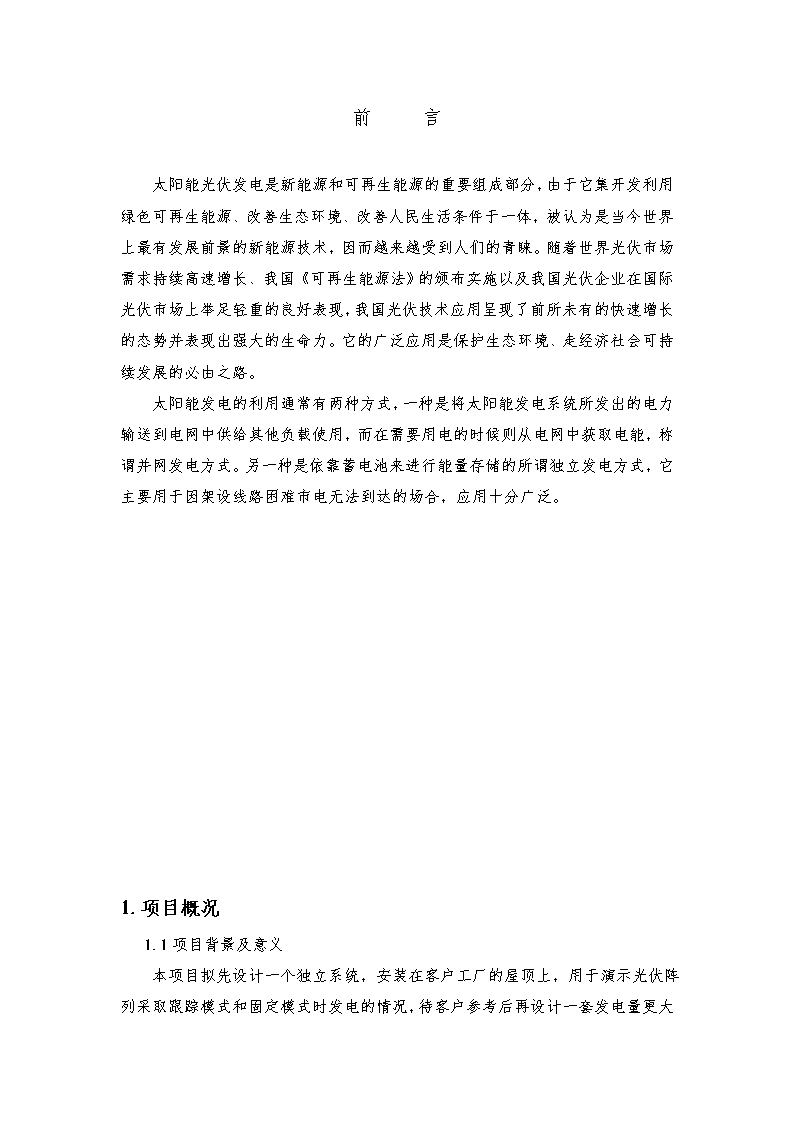 前　　言

太阳能光伏发电是新能源和可再生能源的重要组成部分，由于它集开发利用绿色可再生能源、改善生态环境、改善人民生活条件于一体，被认为是当今世界上最有发展前景的新能源技术，因而越来越受到人们的青睐。随着世界光伏市场需求持续高速增长、我国《可再生能源法》的颁布实施以及我国光伏企业在国际光伏市场上举足轻重的良好表现，我国光伏技术应用呈现了前所未有的快速增长的态势并表现出强大的生命力。它的广泛应用是保护生态环境、走经济社会可持续发展的必由之路。

太阳能发电的利用通常有两种方式，一种是将太阳能发电系统所发出的电力输送到电网中供给其他负载使用，而在需要用电的时候则从电网中获取电能，称谓并网发电方式。另一种是依靠蓄电池来进行能量存储的所谓独立发电方式，它主要用于因架设线路困难市电无法到达的场合，应用十分广泛。

1. 项目概况

1.1 项目背景及意义

本项目拟先设计一个独立系统，安装在客户工厂的屋顶上，用于演示光伏阵列采取跟踪模式和固定模式时发电的情况，待客户参考后再设计一套发电量更大